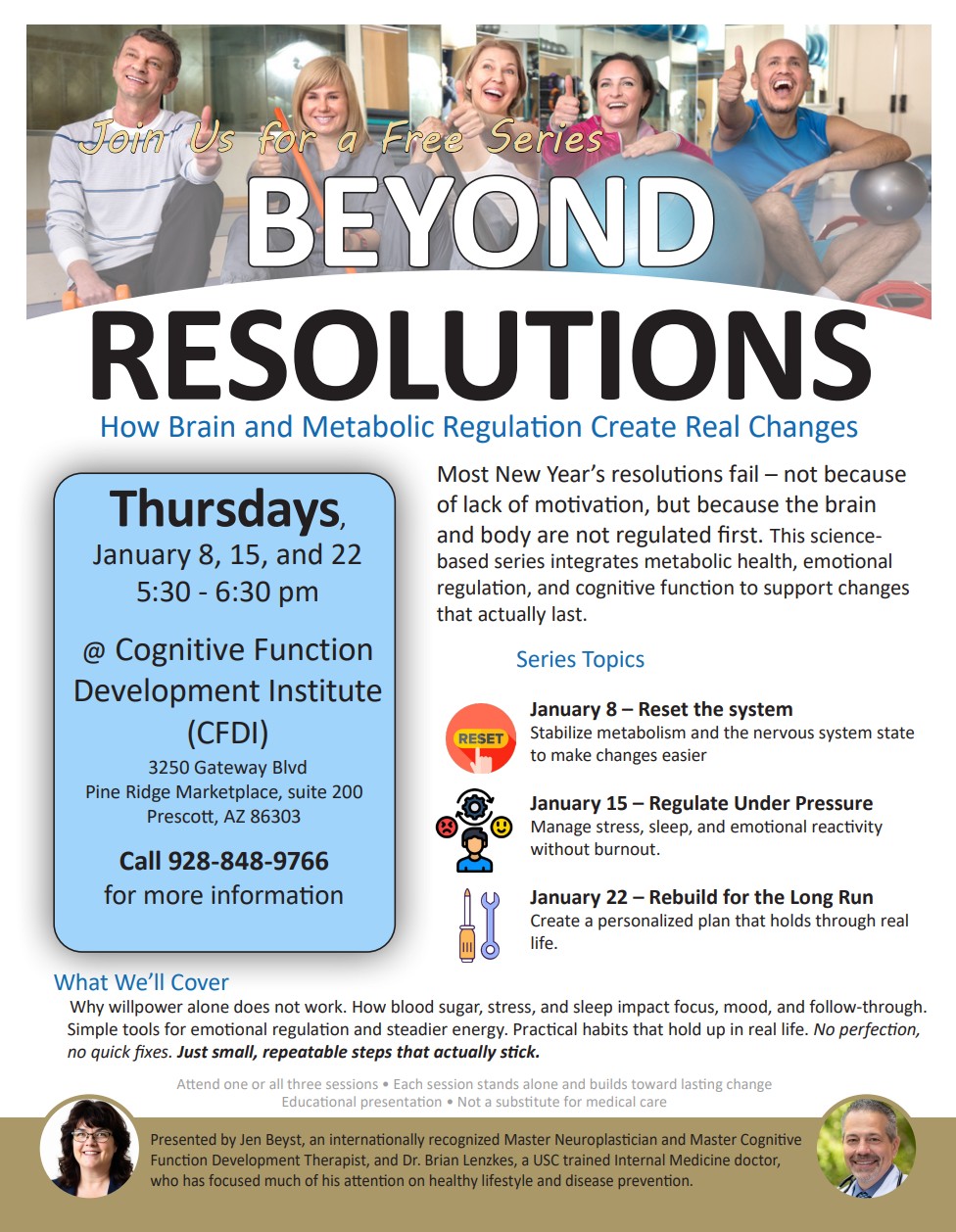 Join Us for a Free Series

BEYOND

RESOLUTIONS

How Brain and Metabolic Regulation Create Real Changes

Thursdays,
January 8, 15, and 22
5:30 - 6:30 pm

@ Cognitive Function Development Institute (CFDI)
3250 Gateway Blvd
Pine Ridge Marketplace, suite 200
Prescott, AZ 86303

Call 928-848-9766
for more information

Most New Year's resolutions fail – not because of lack of motivation, but because the brain and body are not regulated first. This science-based series integrates metabolic health, emotional regulation, and cognitive function to support changes that actually last.

Series Topics

RESET

January 8 – Reset the system
Stabilize metabolism and the nervous system state to make changes easier

January 15 – Regulate Under Pressure
Manage stress, sleep, and emotional reactivity without burnout.

January 22 – Rebuild for the Long Run
Create a personalized plan that holds through real life.

What We'll Cover

Why willpower alone does not work. How blood sugar, stress, and sleep impact focus, mood, and follow-through. Simple tools for emotional regulation and steadier energy. Practical habits that hold up in real life. No perfection, no quick fixes. Just small, repeatable steps that actually stick.

Attend one or all three sessions • Each session stands alone and builds toward lasting change
Educational presentation • Not a substitute for medical care

Presented by Jen Beyst, an internationally recognized Master Neuroplastician and Master Cognitive Function Development Therapist, and Dr. Brian Lenzkes, a USC trained Internal Medicine doctor, who has focused much of his attention on healthy lifestyle and disease prevention.